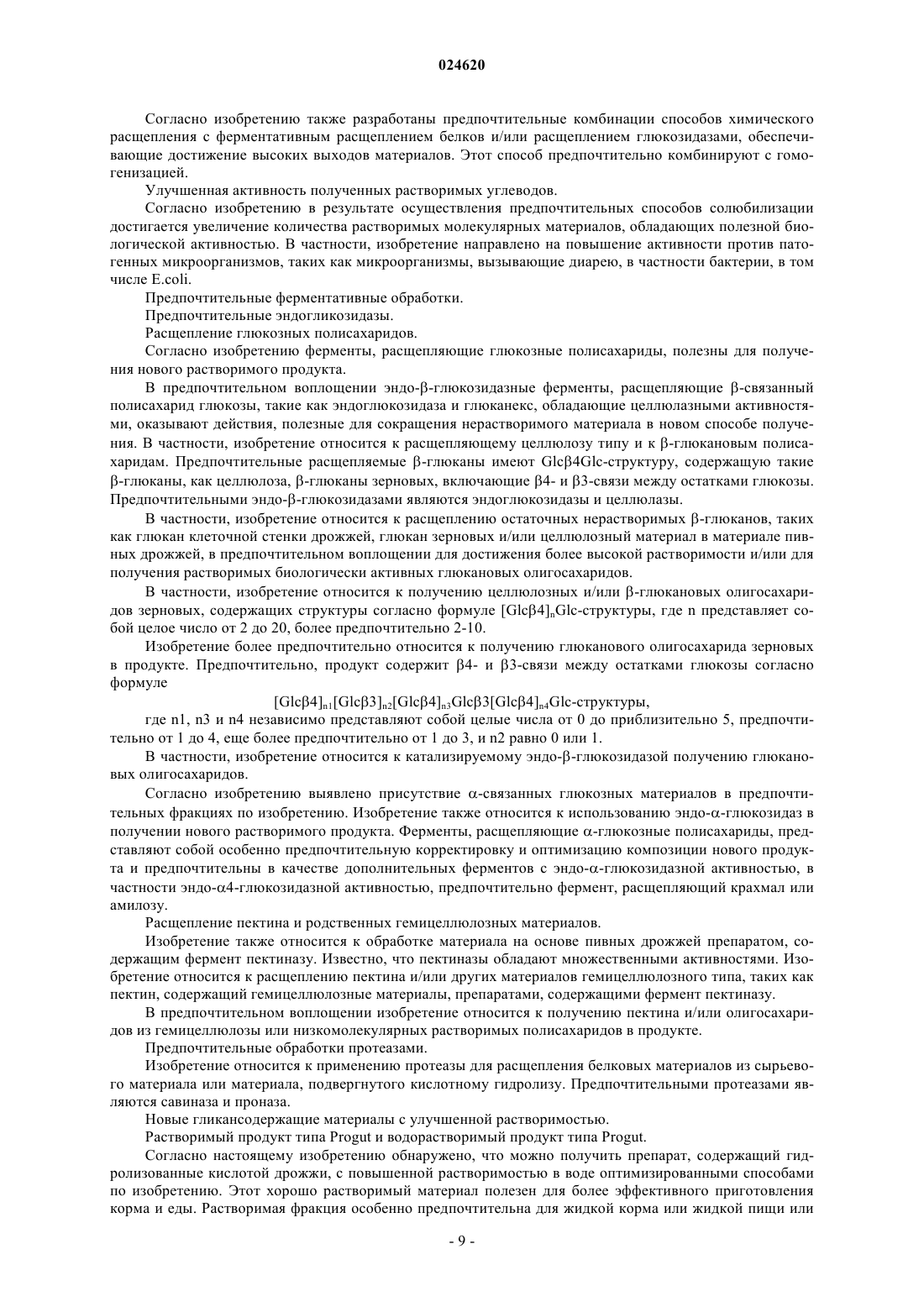 024620

Согласно изобретению также разработаны предпочтительные комбинации способов химического расщепления с ферментативным расщеплением белков и/или расщеплением глюкозидазами, обеспечивающие достижение высоких выходов материалов. Этот способ предпочтительно комбинируют с гомогенизацией.

Улучшенная активность полученных растворимых углеводов.

Согласно изобретению в результате осуществления предпочтительных способов солюбилизации достигается увеличение количества растворимых молекулярных материалов, обладающих полезной биологической активностью. В частности, изобретение направлено на повышение активности против патогенных микроорганизмов, таких как микроорганизмы, вызывающие диарею, в частности бактерии, в том числе E.coli.

Предпочтительные ферментативные обработки.

Предпочтительные эндогликозидазы.

Расщепление глюкозных полисахаридов.

Согласно изобретению ферменты, расщепляющие глюкозные полисахариды, полезны для получения нового растворимого продукта.

В предпочтительном воплощении эндо-β-глюкозидазные ферменты, расщепляющие β-связанный полисахарид глюкозы, такие как эндоглюкозидаза и глюканекс, обладающие целлюлазными активностями, оказывают действия, полезные для сокращения нерастворимого материала в новом способе получения. В частности, изобретение относится к расщепляющему целлюлозу типу и к β-глюкановым полисахаридам. Предпочтительные расщепляемые β-глюканы имеют Glcβ4Glc-структуру, содержащую такие β-глюканы, как целлюлоза, β-глюканы зерновых, включающие β4- и β3-связи между остатками глюкозы. Предпочтительными эндо-β-глюкозидазами являются эндоглюкозидазы и целлюлазы.

В частности, изобретение относится к расщеплению остаточных нерастворимых β-глюканов, таких как глюкан клеточной стенки дрожжей, глюкан зерновых и/или целлюлозный материал в материале пивных дрожжей, в предпочтительном воплощении для достижения более высокой растворимости и/или для получения растворимых биологически активных глюкановых олигосахаридов.

В частности, изобретение относится к получению целлюлозных и/или β-глюкановых олигосахаридов зерновых, содержащих структуры согласно формуле $[Glc\beta4]_nGlc$-структуры, где n представляет собой целое число от 2 до 20, более предпочтительно 2-10.

Изобретение более предпочтительно относится к получению глюканового олигосахарида зерновых в продукте. Предпочтительно, продукт содержит β4- и β3-связи между остатками глюкозы согласно формуле

$[Glc\beta4]_{n1}[Glc\beta3]_{n2}[Glc\beta4]_{n3}Glc\beta3[Glc\beta4]_{n4}Glc$-структуры,

где n1, n3 и n4 независимо представляют собой целые числа от 0 до приблизительно 5, предпочтительно от 1 до 4, еще более предпочтительно от 1 до 3, и n2 равно 0 или 1.

В частности, изобретение относится к катализируемому эндо-β-глюкозидазой получению глюкановых олигосахаридов.

Согласно изобретению выявлено присутствие α-связанных глюкозных материалов в предпочтительных фракциях по изобретению. Изобретение также относится к использованию эндо-α-глюкозидаз в получении нового растворимого продукта. Ферменты, расщепляющие α-глюкозные полисахариды, представляют собой особенно предпочтительную корректировку и оптимизацию композиции нового продукта и предпочтительны в качестве дополнительных ферментов с эндо-α-глюкозидазной активностью, в частности эндо-α4-глюкозидазной активностью, предпочтительно фермент, расщепляющий крахмал или амилозу.

Расщепление пектина и родственных гемицеллюлозных материалов.

Изобретение также относится к обработке материала на основе пивных дрожжей препаратом, содержащим фермент пектиназу. Известно, что пектиназы обладают множественными активностями. Изобретение относится к расщеплению пектина и/или других материалов гемицеллюлозного типа, таких как пектин, содержащий гемицеллюлозные материалы, препаратами, содержащими фермент пектиназу.

В предпочтительном воплощении изобретение относится к получению пектина и/или олигосахаридов из гемицеллюлозы или низкомолекулярных растворимых полисахаридов в продукте.

Предпочтительные обработки протеазами.

Изобретение относится к применению протеазы для расщепления белковых материалов из сырьевого материала или материала, подвергнутого кислотному гидролизу. Предпочтительными протеазами являются савиназа и проназа.

Новые гликансодержащие материалы с улучшенной растворимостью.

Растворимый продукт типа Progut и водорастворимый продукт типа Progut.

Согласно настоящему изобретению обнаружено, что можно получить препарат, содержащий гидролизованные кислотой дрожжи, с повышенной растворимостью в воде оптимизированными способами по изобретению. Этот хорошо растворимый материал полезен для более эффективного приготовления корма и еды. Растворимая фракция особенно предпочтительна для жидкой корма или жидкой пищи или

- 9 -